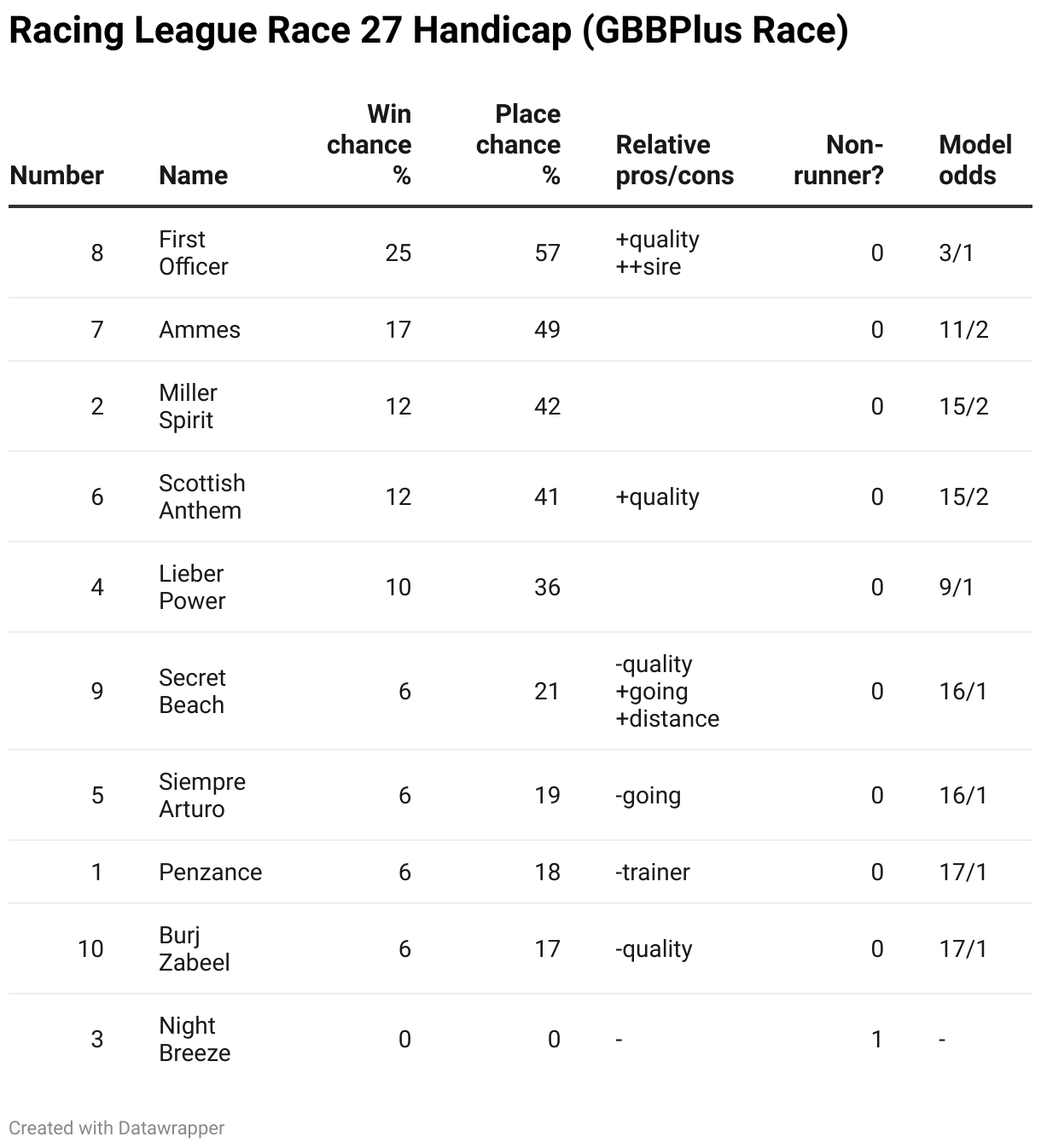 Racing League Race 27 Handicap (GBBPlus Race)

| Number | Name | Win chance % | Place chance % | Relative pros/cons | Non-runner? | Model odds |
|---|---|---|---|---|---|---|
| 8 | First Officer | 25 | 57 | +quality ++sire | 0 | 3/1 |
| 7 | Ammes | 17 | 49 | | 0 | 11/2 |
| 2 | Miller Spirit | 12 | 42 | | 0 | 15/2 |
| 6 | Scottish Anthem | 12 | 41 | +quality | 0 | 15/2 |
| 4 | Lieber Power | 10 | 36 | | 0 | 9/1 |
| 9 | Secret Beach | 6 | 21 | -quality +going +distance | 0 | 16/1 |
| 5 | Siempre Arturo | 6 | 19 | -going | 0 | 16/1 |
| 1 | Penzance | 6 | 18 | -trainer | 0 | 17/1 |
| 10 | Burj Zabeel | 6 | 17 | -quality | 0 | 17/1 |
| 3 | Night Breeze | 0 | 0 | - | 1 | - |

Created with Datawrapper